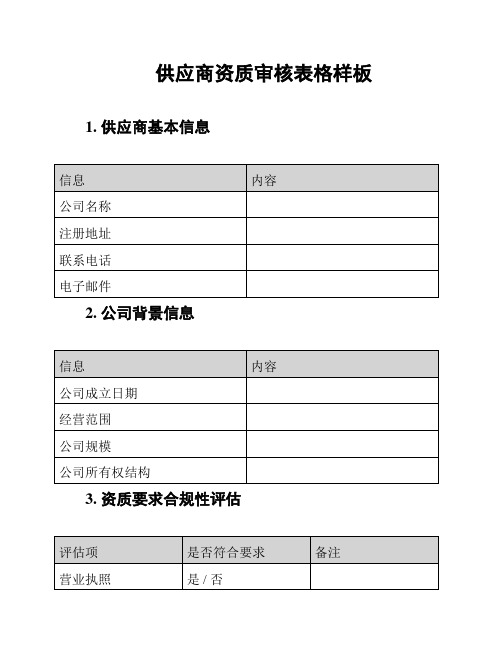 供应商资质审核表格样板

1. 供应商基本信息

| 信息 | 内容 |
|---|---|
| 公司名称 | |
| 注册地址 | |
| 联系电话 | |
| 电子邮件 | |

2. 公司背景信息

| 信息 | 内容 |
|---|---|
| 公司成立日期 | |
| 经营范围 | |
| 公司规模 | |
| 公司所有权结构 | |

3. 资质要求合规性评估

| 评估项 | 是否符合要求 | 备注 |
|---|---|---|
| 营业执照 | 是 / 否 | |